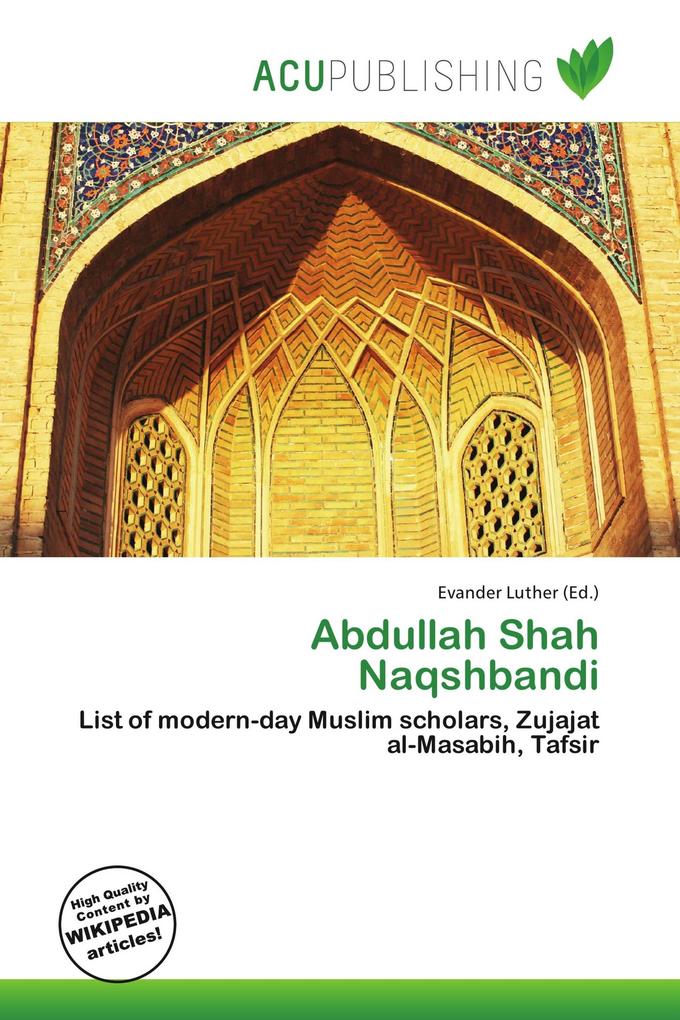 ACUPUBLISHING

Evander Luther (Ed.)

Abdullah Shah Naqshbandi

List of modern-day Muslim scholars, Zujajat al-Masabih, Tafsir

High Quality Content by WIKIPEDIA articles!